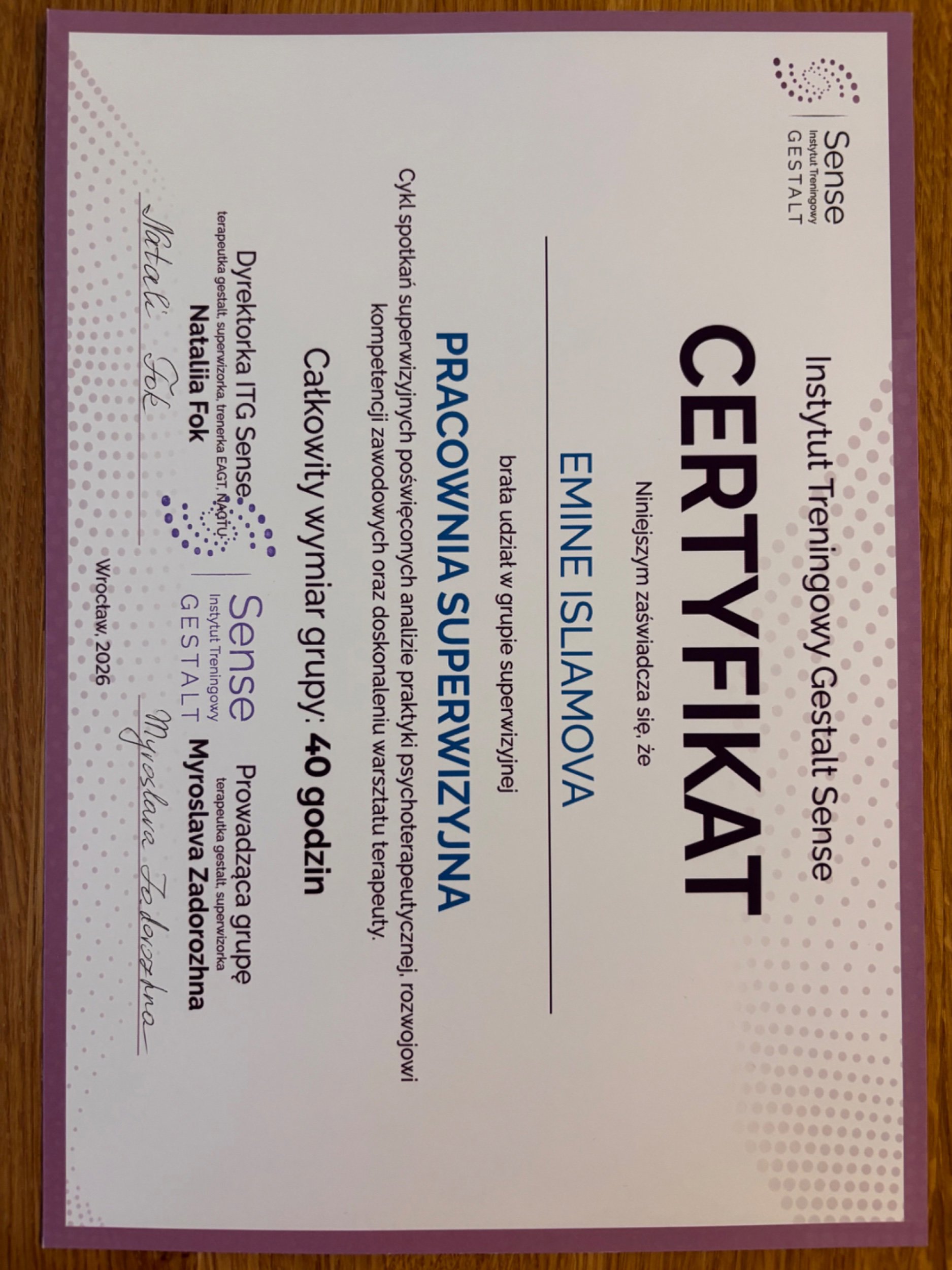 Sense
Instytut Treningowy
GESTALT

Instytut Treningowy Gestalt Sense

CERTYFIKAT

Niniejszym zaświadcza się, że

EMINE ISLIAMOVA

brała udział w grupie superwizyjnej

PRACOWNIA SUPERWIZYJNA

Cykl spotkań superwizyjnych poświęconych analizie praktyki psychoterapeutycznej, rozwojowi kompetencji zawodowych oraz doskonaleniu warsztatu terapeuty.

Całkowity wymiar grupy: 40 godzin

Dyrektorka ITG Sense
terapeutka gestalt, superwizorka, trenerka EAGT, NAGTU
Nataliia Fok
Natali Fok

Sense
Instytut Treningowy
GESTALT

Prowadząca grupę
terapeutka gestalt, superwizorka
Myroslava Zadorozhna
Myroslava Zadorozhna

Wrocław, 2026